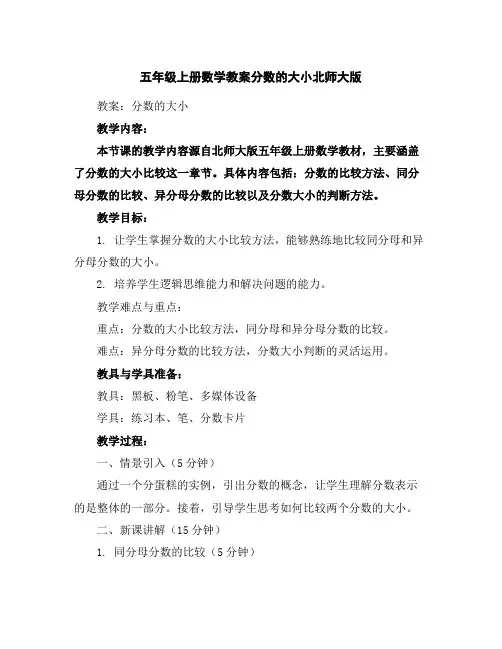 五年级上册数学教案分数的大小北师大版

教案：分数的大小

教学内容：

本节课的教学内容源自北师大版五年级上册数学教材，主要涵盖了分数的大小比较这一章节。具体内容包括：分数的比较方法、同分母分数的比较、异分母分数的比较以及分数大小的判断方法。

教学目标：

1. 让学生掌握分数的大小比较方法，能够熟练地比较同分母和异分母分数的大小。

2. 培养学生逻辑思维能力和解决问题的能力。

教学难点与重点：

重点：分数的大小比较方法，同分母和异分母分数的比较。

难点：异分母分数的比较方法，分数大小判断的灵活运用。

教具与学具准备：

教具：黑板、粉笔、多媒体设备

学具：练习本、笔、分数卡片

教学过程：

一、情景引入（5分钟）

通过一个分蛋糕的实例，引出分数的概念，让学生理解分数表示的是整体的一部分。接着，引导学生思考如何比较两个分数的大小。

二、新课讲解（15分钟）

1. 同分母分数的比较（5分钟）